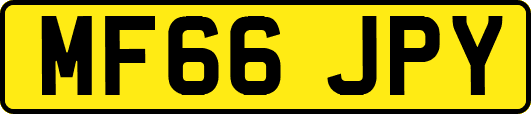 MF66 JPY